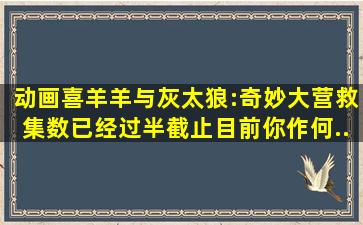 动画喜羊羊与灰太狼:奇妙大营救集数已经过半截止目前你作何..